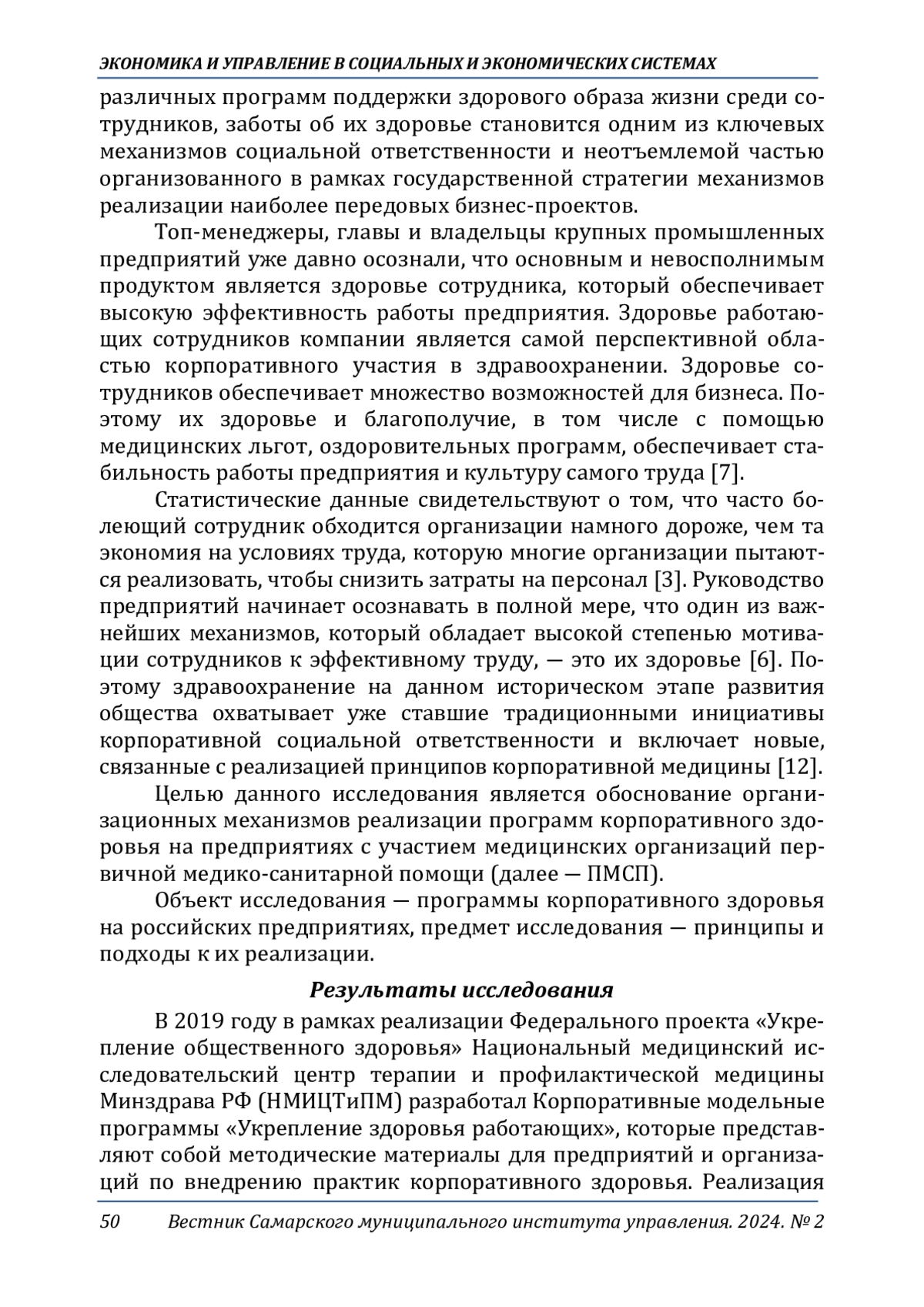 ЭКОНОМИКА И УПРАВЛЕНИЕ В СОЦИАЛЬНЫХ И ЭКОНОМИЧЕСКИХ СИСТЕМАХ

различных программ поддержки здорового образа жизни среди сотрудников, заботы об их здоровье становится одним из ключевых механизмов социальной ответственности и неотъемлемой частью организованного в рамках государственной стратегии механизмов реализации наиболее передовых бизнес-проектов.

Топ-менеджеры, главы и владельцы крупных промышленных предприятий уже давно осознали, что основным и невосполнимым продуктом является здоровье сотрудника, который обеспечивает высокую эффективность работы предприятия. Здоровье работающих сотрудников компании является самой перспективной областью корпоративного участия в здравоохранении. Здоровье сотрудников обеспечивает множество возможностей для бизнеса. Поэтому их здоровье и благополучие, в том числе с помощью медицинских льгот, оздоровительных программ, обеспечивает стабильность работы предприятия и культуру самого труда [7].

Статистические данные свидетельствуют о том, что часто болеющий сотрудник обходится организации намного дороже, чем та экономия на условиях труда, которую многие организации пытаются реализовать, чтобы снизить затраты на персонал [3]. Руководство предприятий начинает осознавать в полной мере, что один из важнейших механизмов, который обладает высокой степенью мотивации сотрудников к эффективному труду, — это их здоровье [6]. Поэтому здравоохранение на данном историческом этапе развития общества охватывает уже ставшие традиционными инициативы корпоративной социальной ответственности и включает новые, связанные с реализацией принципов корпоративной медицины [12].

Целью данного исследования является обоснование организационных механизмов реализации программ корпоративного здоровья на предприятиях с участием медицинских организаций первичной медико-санитарной помощи (далее — ПМСП).

Объект исследования — программы корпоративного здоровья на российских предприятиях, предмет исследования — принципы и подходы к их реализации.

Результаты исследования

В 2019 году в рамках реализации Федерального проекта «Укрепление общественного здоровья» Национальный медицинский исследовательский центр терапии и профилактической медицины Минздрава РФ (НМИЦТиПМ) разработал Корпоративные модельные программы «Укрепление здоровья работающих», которые представляют собой методические материалы для предприятий и организаций по внедрению практик корпоративного здоровья. Реализация

50 Вестник Самарского муниципального института управления. 2024. № 2